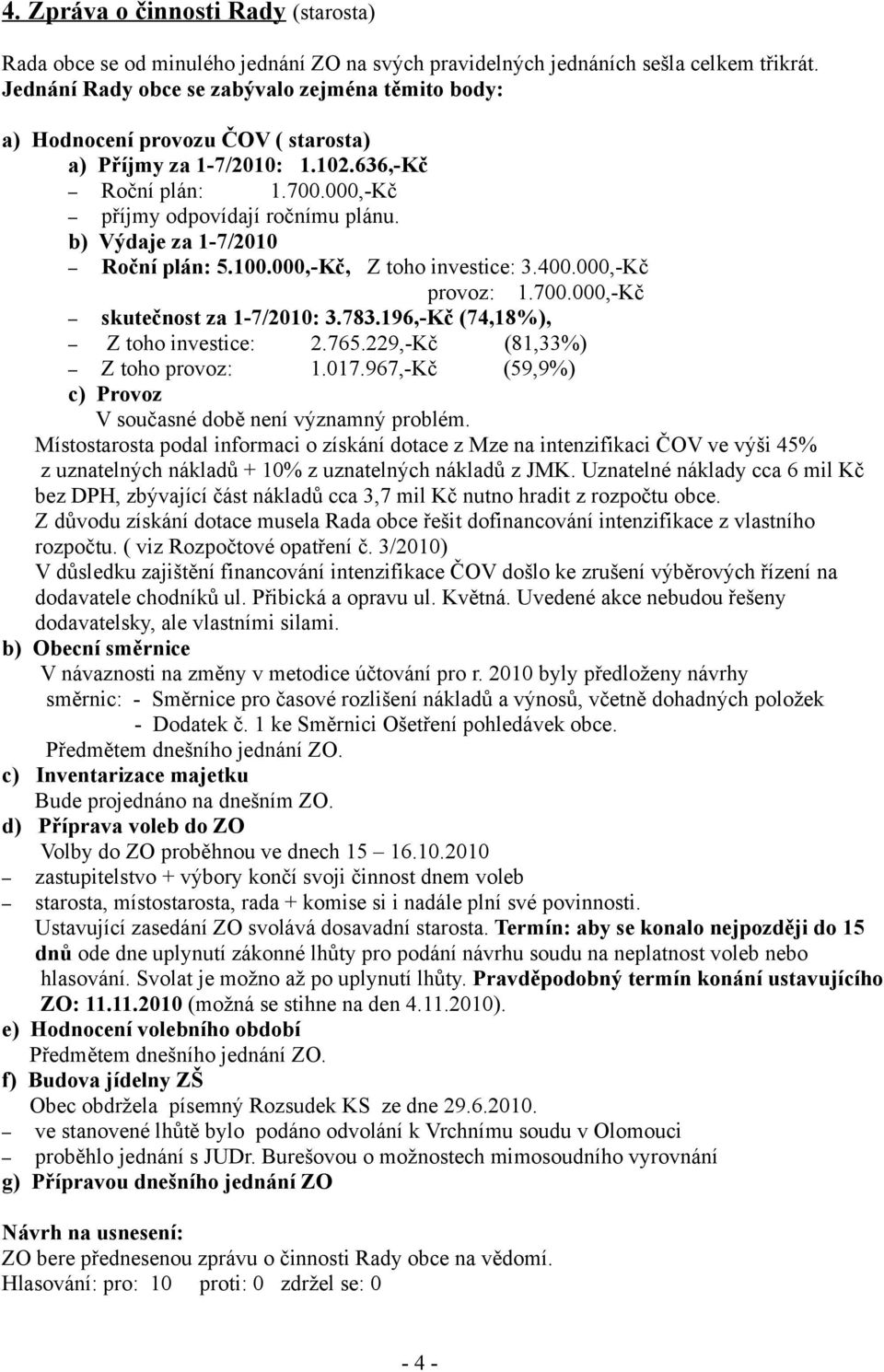 4. Zpráva o činnosti Rady (starosta)

Rada obce se od minulého jednání ZO na svých pravidelných jednáních sešla celkem třikrát. Jednání Rady obce se zabývalo zejména těmito body:

a) Hodnocení provozu ČOV ( starosta)
a) Příjmy za 1-7/2010: 1.102.636,-Kč
– Roční plán: 1.700.000,-Kč
– příjmy odpovídají ročnímu plánu.
b) Výdaje za 1-7/2010
– Roční plán: 5.100.000,-Kč, Z toho investice: 3.400.000,-Kč
provoz: 1.700.000,-Kč
– skutečnost za 1-7/2010: 3.783.196,-Kč (74,18%),
– Z toho investice: 2.765.229,-Kč (81,33%)
– Z toho provoz: 1.017.967,-Kč (59,9%)
c) Provoz
V současné době není významný problém.
Místostarosta podal informaci o získání dotace z Mze na intenzifikaci ČOV ve výši 45% z uznatelných nákladů + 10% z uznatelných nákladů z JMK. Uznatelné náklady cca 6 mil Kč bez DPH, zbývající část nákladů cca 3,7 mil Kč nutno hradit z rozpočtu obce.
Z důvodu získání dotace musela Rada obce řešit dofinancování intenzifikace z vlastního rozpočtu. ( viz Rozpočtové opatření č. 3/2010)
V důsledku zajištění financování intenzifikace ČOV došlo ke zrušení výběrových řízení na dodavatele chodníků ul. Přibická a opravu ul. Květná. Uvedené akce nebudou řešeny dodavatelsky, ale vlastními silami.
b) Obecní směrnice
V návaznosti na změny v metodice účtování pro r. 2010 byly předloženy návrhy směrnic: - Směrnice pro časové rozlišení nákladů a výnosů, včetně dohadných položek
- Dodatek č. 1 ke Směrnici Ošetření pohledávek obce.
Předmětem dnešního jednání ZO.
c) Inventarizace majetku
Bude projednáno na dnešním ZO.
d) Příprava voleb do ZO
Volby do ZO proběhnou ve dnech 15 – 16.10.2010
– zastupitelstvo + výbory končí svoji činnost dnem voleb
– starosta, místostarosta, rada + komise si i nadále plní své povinnosti.
Ustavující zasedání ZO svolává dosavadní starosta. Termín: aby se konalo nejpozději do 15 dnů ode dne uplynutí zákonné lhůty pro podání návrhu soudu na neplatnost voleb nebo hlasování. Svolat je možno až po uplynutí lhůty. Pravděpodobný termín konání ustavujícího ZO: 11.11.2010 (možná se stihne na den 4.11.2010).
e) Hodnocení volebního období
Předmětem dnešního jednání ZO.
f) Budova jídelny ZŠ
Obec obdržela písemný Rozsudek KS ze dne 29.6.2010.
– ve stanovené lhůtě bylo podáno odvolání k Vrchnímu soudu v Olomouci
– proběhlo jednání s JUDr. Burešovou o možnostech mimosoudního vyrovnání
g) Přípravou dnešního jednání ZO

Návrh na usnesení:
ZO bere přednesenou zprávu o činnosti Rady obce na vědomí.
Hlasování: pro: 10 proti: 0 zdržel se: 0

- 4 -